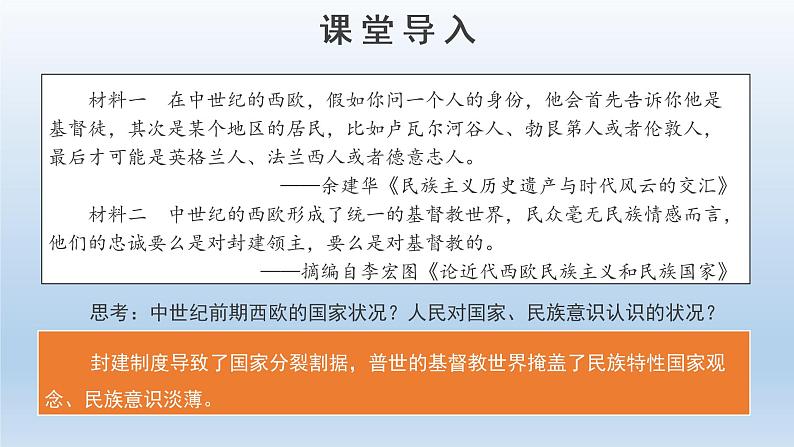 课堂导入

材料一　在中世纪的西欧，假如你问一个人的身份，他会首先告诉你他是基督徒，其次是某个地区的居民，比如卢瓦尔河谷人、勃艮第人或者伦敦人，最后才可能是英格兰人、法兰西人或者德意志人。

——余建华《民族主义历史遗产与时代风云的交汇》

材料二　中世纪的西欧形成了统一的基督教世界，民众毫无民族情感而言，他们的忠诚要么是对封建领主，要么是对基督教的。

——摘编自李宏图《论近代西欧民族主义和民族国家》

思考：中世纪前期西欧的国家状况？人民对国家、民族意识认识的状况？

封建制度导致了国家分裂割据，普世的基督教世界掩盖了民族特性国家观念、民族意识淡薄。